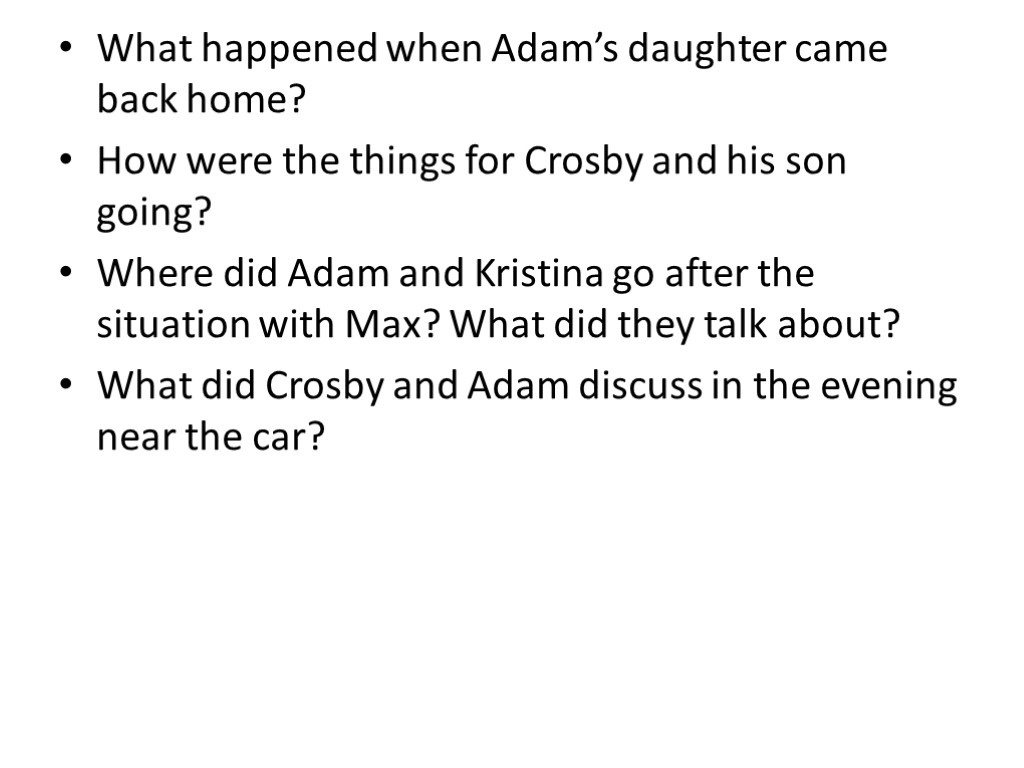 • What happened when Adam’s daughter came back home?

• How were the things for Crosby and his son going?

• Where did Adam and Kristina go after the situation with Max? What did they talk about?

• What did Crosby and Adam discuss in the evening near the car?